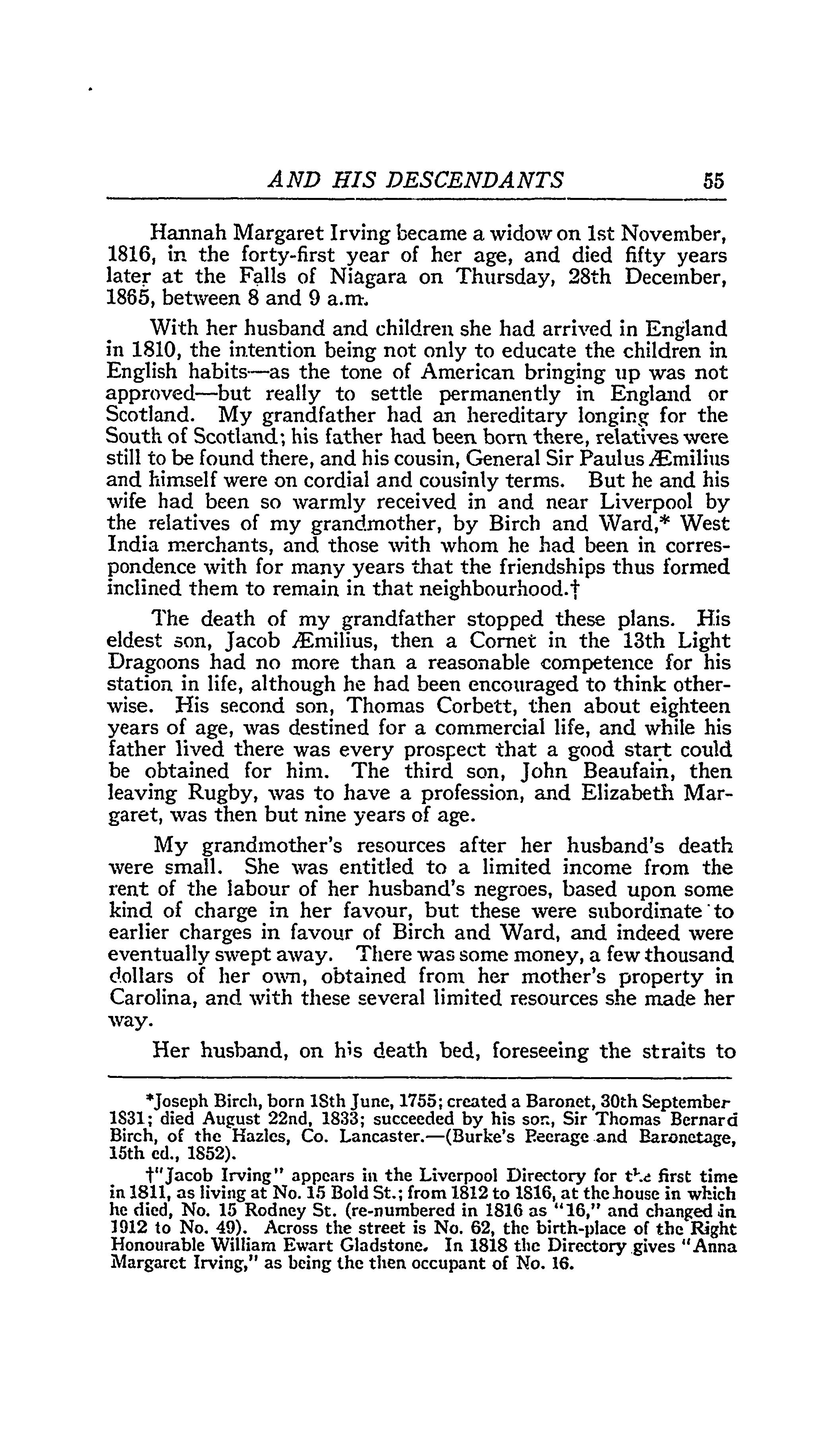 AND HIS DESCENDANTS 55

Hannah Margaret Irving became a widow on 1st November, 1816, in the forty-first year of her age, and died fifty years later at the Falls of Niagara on Thursday, 28th December, 1865, between 8 and 9 a.m.

With her husband and children she had arrived in England in 1810, the intention being not only to educate the children in English habits—as the tone of American bringing up was not approved—but really to settle permanently in England or Scotland. My grandfather had an hereditary longing for the South of Scotland; his father had been born there, relatives were still to be found there, and his cousin, General Sir Paulus Æmilius and himself were on cordial and cousinly terms. But he and his wife had been so warmly received in and near Liverpool by the relatives of my grandmother, by Birch and Ward,* West India merchants, and those with whom he had been in correspondence with for many years that the friendships thus formed inclined them to remain in that neighbourhood.†

The death of my grandfather stopped these plans. His eldest son, Jacob Æmilius, then a Cornet in the 13th Light Dragoons had no more than a reasonable competence for his station in life, although he had been encouraged to think otherwise. His second son, Thomas Corbett, then about eighteen years of age, was destined for a commercial life, and while his father lived there was every prospect that a good start could be obtained for him. The third son, John Beaufain, then leaving Rugby, was to have a profession, and Elizabeth Margaret, was then but nine years of age.

My grandmother's resources after her husband's death were small. She was entitled to a limited income from the rent of the labour of her husband's negroes, based upon some kind of charge in her favour, but these were subordinate to earlier charges in favour of Birch and Ward, and indeed were eventually swept away. There was some money, a few thousand dollars of her own, obtained from her mother's property in Carolina, and with these several limited resources she made her way.

Her husband, on his death bed, foreseeing the straits to

*Joseph Birch, born 18th June, 1755; created a Baronet, 30th September 1831; died August 22nd, 1833; succeeded by his son, Sir Thomas Bernard Birch, of the Hazles, Co. Lancaster.—(Burke's Peerage and Baronetage, 15th ed., 1852).

†"Jacob Irving" appears in the Liverpool Directory for the first time in 1811, as living at No. 15 Bold St.; from 1812 to 1816, at the house in which he died, No. 15 Rodney St. (re-numbered in 1816 as "16," and changed in 1912 to No. 49). Across the street is No. 62, the birth-place of the Right Honourable William Ewart Gladstone. In 1818 the Directory gives "Anna Margaret Irving," as being the then occupant of No. 16.